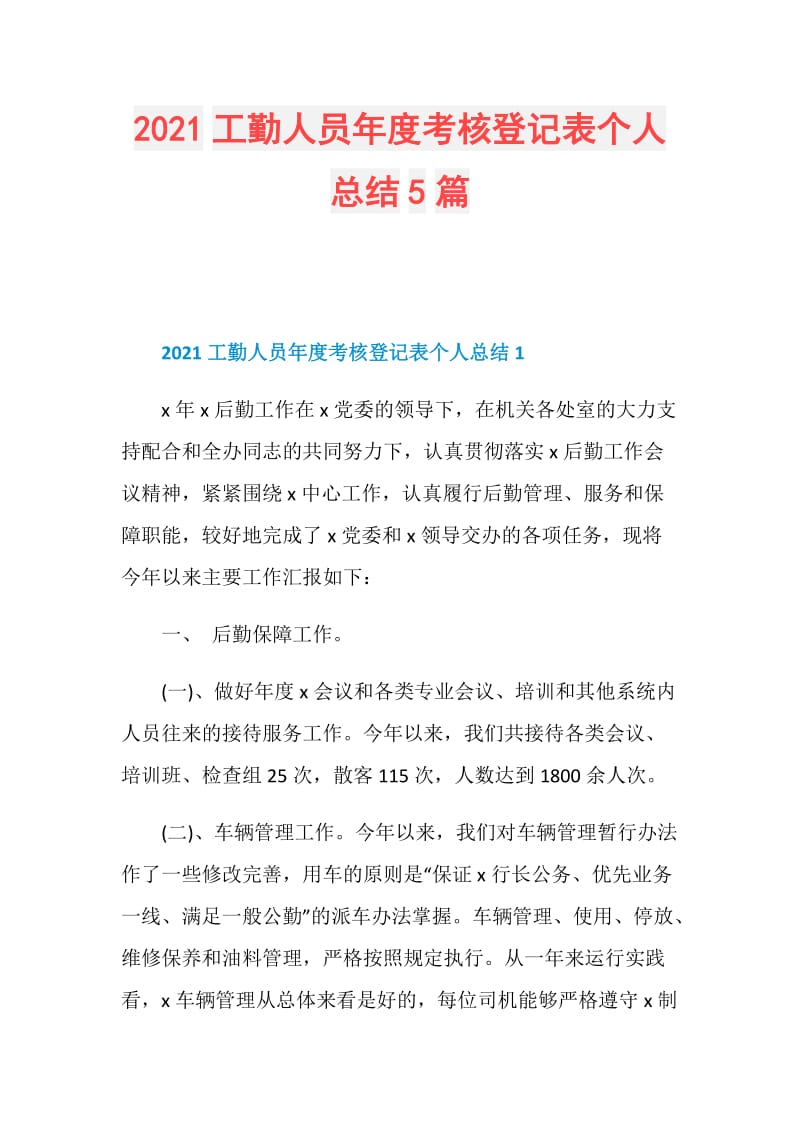 2021 工勤人员年度考核登记表个人总结 5 篇

2021 工勤人员年度考核登记表个人总结 1

x 年 x 后勤工作在 x 党委的领导下，在机关各处室的大力支持配合和全办同志的共同努力下，认真贯彻落实 x 后勤工作会议精神，紧紧围绕 x 中心工作，认真履行后勤管理、服务和保障职能，较好地完成了 x 党委和 x 领导交办的各项任务，现将今年以来主要工作汇报如下：

一、 后勤保障工作。

(一)、做好年度 x 会议和各类专业会议、培训和其他系统内人员往来的接待服务工作。今年以来，我们共接待各类会议、培训班、检查组 25 次，散客 115 次，人数达到 1800 余人次。

(二)、车辆管理工作。今年以来，我们对车辆管理暂行办法作了一些修改完善，用车的原则是“保证 x 行长公务、优先业务一线、满足一般公勤”的派车办法掌握。车辆管理、使用、停放、维修保养和油料管理，严格按照规定执行。从一年来运行实践看，x 车辆管理从总体来看是好的，每位司机能够严格遵守 x 制